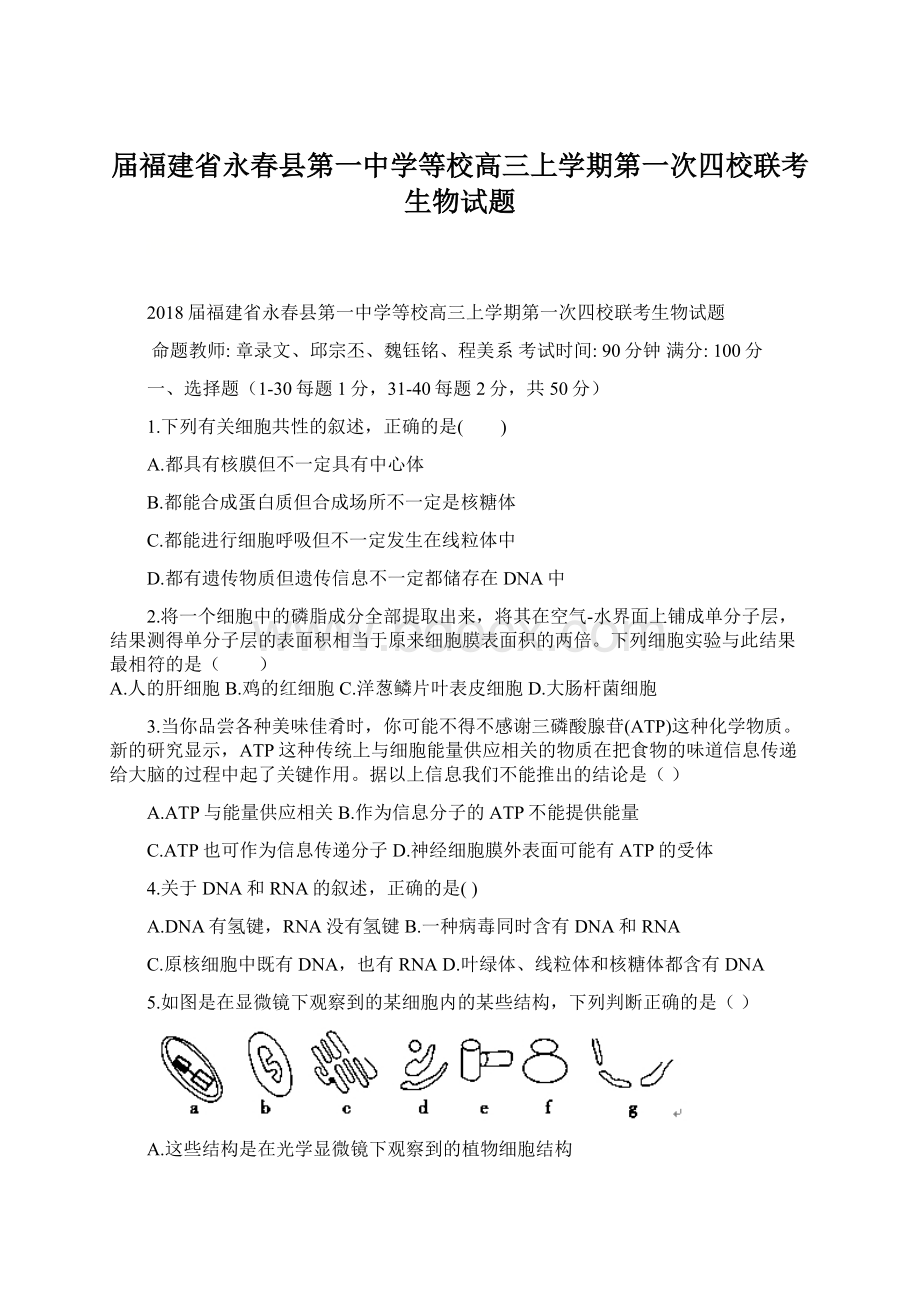 届福建省永春县第一中学等校高三上学期第一次四校联考生物试题

2018 届福建省永春县第一中学等校高三上学期第一次四校联考生物试题

命题教师: 章录文、邱宗丕、魏钰铭、程美系 考试时间: 90 分钟 满分: 100 分

一、选择题（1-30 每题 1 分，31-40 每题 2 分，共 50 分）

1.下列有关细胞共性的叙述，正确的是(　　)

A.都具有核膜但不一定具有中心体

B.都能合成蛋白质但合成场所不一定是核糖体

C.都能进行细胞呼吸但不一定发生在线粒体中

D.都有遗传物质但遗传信息不一定都储存在 DNA 中

2.将一个细胞中的磷脂成分全部提取出来，将其在空气-水界面上铺成单分子层，结果测得单分子层的表面积相当于原来细胞膜表面积的两倍。下列细胞实验与此结果最相符的是（　　）
A.人的肝细胞 B.鸡的红细胞 C.洋葱鳞片叶表皮细胞 D.大肠杆菌细胞

3.当你品尝各种美味佳肴时，你可能不得不感谢三磷酸腺苷(ATP)这种化学物质。新的研究显示，ATP 这种传统上与细胞能量供应相关的物质在把食物的味道信息传递给大脑的过程中起了关键作用。据以上信息我们不能推出的结论是（ ）

A.ATP 与能量供应相关 B.作为信息分子的 ATP 不能提供能量

C.ATP 也可作为信息传递分子 D.神经细胞膜外表面可能有 ATP 的受体

4.关于 DNA 和 RNA 的叙述，正确的是( )

A.DNA 有氢键，RNA 没有氢键 B.一种病毒同时含有 DNA 和 RNA

C.原核细胞中既有 DNA，也有 RNA D.叶绿体、线粒体和核糖体都含有 DNA

5.如图是在显微镜下观察到的某细胞内的某些结构，下列判断正确的是（ ）

a b c d e f g

A.这些结构是在光学显微镜下观察到的植物细胞结构